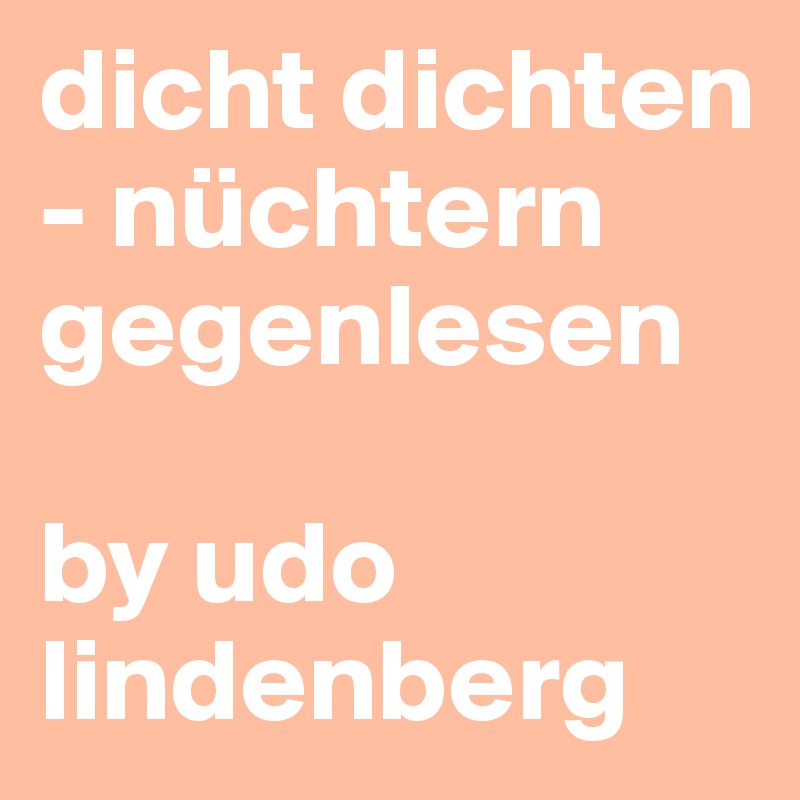 dicht dichten - nüchtern gegenlesen

by udo lindenberg